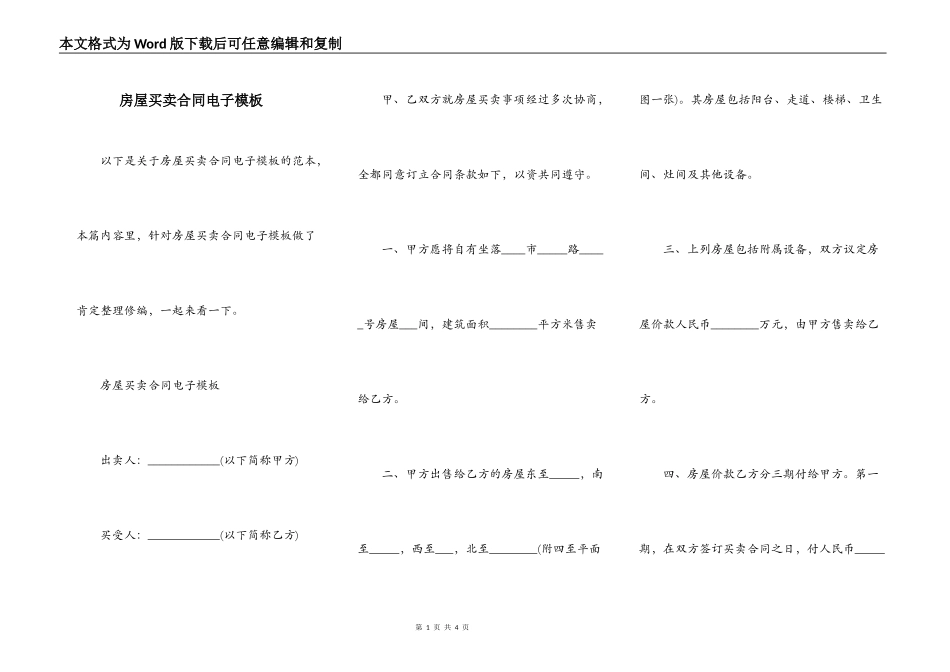 本文格式为Word版下载后可任意编辑和复制

房屋买卖合同电子模板

以下是关于房屋买卖合同电子模板的范本，本篇内容里，针对房屋买卖合同电子模板做了肯定整理修编，一起来看一下。

房屋买卖合同电子模板

出卖人：____________(以下简称甲方)

买受人：____________(以下简称乙方)

甲、乙双方就房屋买卖事项经过多次协商，全都同意订立合同条款如下，以资共同遵守。

一、甲方愿将自有坐落____市_____路_____号房屋___间，建筑面积________平方米售卖给乙方。

二、甲方出售给乙方的房屋东至_____，南至_____，西至___，北至________(附四至平面图一张)。其房屋包括阳台、走道、楼梯、卫生间、灶间及其他设备。

三、上列房屋包括附属设备，双方议定房屋价款人民币________万元，由甲方售卖给乙方。

四、房屋价款乙方分三期付给甲方。第一期，在双方签订买卖合同之日，付人民币_____

第 1 页 共 4 页